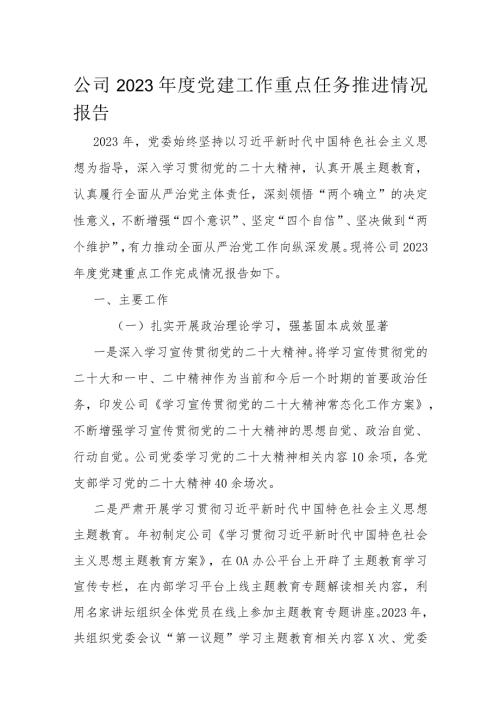 公司2023年度党建工作重点任务推进情况报告

2023年，党委始终坚持以习近平新时代中国特色社会主义思想为指导，深入学习贯彻党的二十大精神，认真开展主题教育，认真履行全面从严治党主体责任，深刻领悟“两个确立”的决定性意义，不断增强“四个意识”、坚定“四个自信”、坚决做到“两个维护”，有力推动全面从严治党工作向纵深发展。现将公司2023年度党建重点工作完成情况报告如下。

一、主要工作

（一）扎实开展政治理论学习，强基固本成效显著

一是深入学习宣传贯彻党的二十大精神。将学习宣传贯彻党的二十大和一中、二中精神作为当前和今后一个时期的首要政治任务，印发公司《学习宣传贯彻党的二十大精神常态化工作方案》，不断增强学习宣传贯彻党的二十大精神的思想自觉、政治自觉、行动自觉。公司党委学习党的二十大精神相关内容10余项，各党支部学习党的二十大精神40余场次。

二是严肃开展学习贯彻习近平新时代中国特色社会主义思想主题教育。年初制定公司《学习贯彻习近平新时代中国特色社会主义思想主题教育方案》，在OA办公平台上开辟了主题教育学习宣传专栏，在内部学习平台上线主题教育专题解读相关内容，利用名家讲坛组织全体党员在线上参加主题教育专题讲座。2023年，共组织党委会议“第一议题”学习主题教育相关内容X次、党委